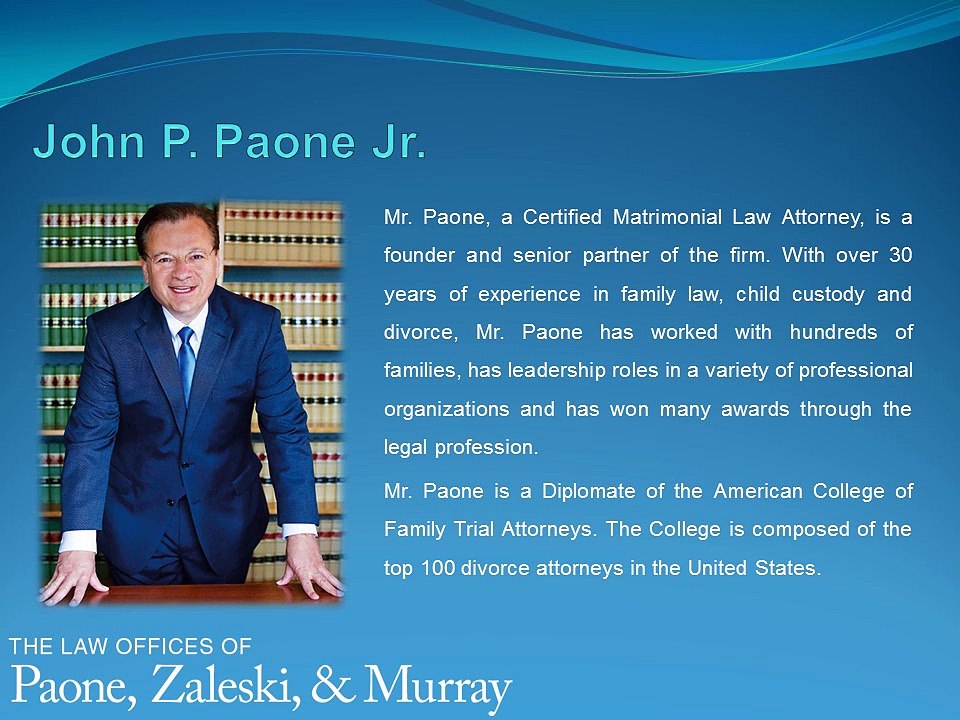 John P. Paone Jr.

Mr. Paone, a Certified Matrimonial Law Attorney, is a founder and senior partner of the firm. With over 30 years of experience in family law, child custody and divorce, Mr. Paone has worked with hundreds of families, has leadership roles in a variety of professional organizations and has won many awards through the legal profession.

Mr. Paone is a Diplomate of the American College of Family Trial Attorneys. The College is composed of the top 100 divorce attorneys in the United States.

THE LAW OFFICES OF
Paone, Zaleski, & Murray